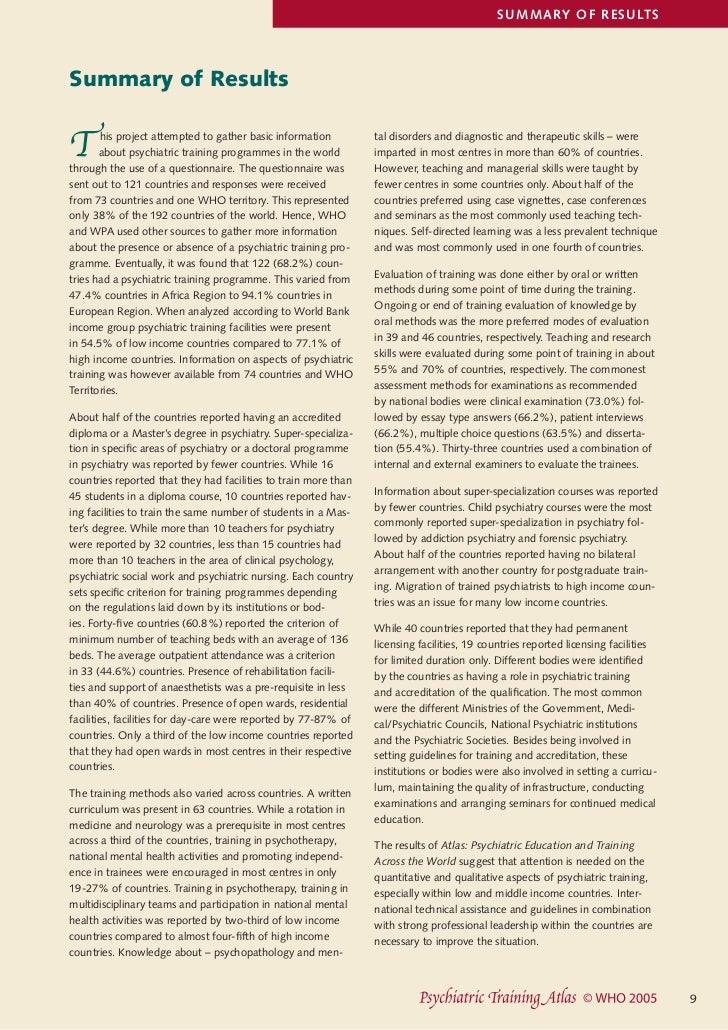 SUMMARY OF RESULTS

Summary of Results

This project attempted to gather basic information about psychiatric training programmes in the world through the use of a questionnaire. The questionnaire was sent out to 121 countries and responses were received from 73 countries and one WHO territory. This represented only 38% of the 192 countries of the world. Hence, WHO and WPA used other sources to gather more information about the presence or absence of a psychiatric training programme. Eventually, it was found that 122 (68.2%) countries had a psychiatric training programme. This varied from 47.4% countries in Africa Region to 94.1% countries in European Region. When analyzed according to World Bank income group psychiatric training facilities were present in 54.5% of low income countries compared to 77.1% of high income countries. Information on aspects of psychiatric training was however available from 74 countries and WHO Territories.

About half of the countries reported having an accredited diploma or a Master's degree in psychiatry. Super-specialization in specific areas of psychiatry or a doctoral programme in psychiatry was reported by fewer countries. While 16 countries reported that they had facilities to train more than 45 students in a diploma course, 10 countries reported having facilities to train the same number of students in a Master's degree. While more than 10 teachers for psychiatry were reported by 32 countries, less than 15 countries had more than 10 teachers in the area of clinical psychology, psychiatric social work and psychiatric nursing. Each country sets specific criterion for training programmes depending on the regulations laid down by its institutions or bodies. Forty-five countries (60.8%) reported the criterion of minimum number of teaching beds with an average of 136 beds. The average outpatient attendance was a criterion in 33 (44.6%) countries. Presence of rehabilitation facilities and support of anaesthetists was a pre-requisite in less than 40% of countries. Presence of open wards, residential facilities, facilities for day-care were reported by 77-87% of countries. Only a third of the low income countries reported that they had open wards in most centres in their respective countries.

The training methods also varied across countries. A written curriculum was present in 63 countries. While a rotation in medicine and neurology was a prerequisite in most centres across a third of the countries, training in psychotherapy, national mental health activities and promoting independence in trainees were encouraged in most centres in only 19-27% of countries. Training in psychotherapy, training in multidisciplinary teams and participation in national mental health activities was reported by two-third of low income countries compared to almost four-fifth of high income countries. Knowledge about – psychopathology and mental disorders and diagnostic and therapeutic skills – were imparted in most centres in more than 60% of countries. However, teaching and managerial skills were taught by fewer centres in some countries only. About half of the countries preferred using case vignettes, case conferences and seminars as the most commonly used teaching techniques. Self-directed learning was a less prevalent technique and was most commonly used in one fourth of countries.

Evaluation of training was done either by oral or written methods during some point of time during the training. Ongoing or end of training evaluation of knowledge by oral methods was the more preferred modes of evaluation in 39 and 46 countries, respectively. Teaching and research skills were evaluated during some point of training in about 55% and 70% of countries, respectively. The commonest assessment methods for examinations as recommended by national bodies were clinical examination (73.0%) followed by essay type answers (66.2%), patient interviews (66.2%), multiple choice questions (63.5%) and dissertation (55.4%). Thirty-three countries used a combination of internal and external examiners to evaluate the trainees.

Information about super-specialization courses was reported by fewer countries. Child psychiatry courses were the most commonly reported super-specialization in psychiatry followed by addiction psychiatry and forensic psychiatry. About half of the countries reported having no bilateral arrangement with another country for postgraduate training. Migration of trained psychiatrists to high income countries was an issue for many low income countries.

While 40 countries reported that they had permanent licensing facilities, 19 countries reported licensing facilities for limited duration only. Different bodies were identified by the countries as having a role in psychiatric training and accreditation of the qualification. The most common were the different Ministries of the Government, Medical/Psychiatric Councils, National Psychiatric institutions and the Psychiatric Societies. Besides being involved in setting guidelines for training and accreditation, these institutions or bodies were also involved in setting a curriculum, maintaining the quality of infrastructure, conducting examinations and arranging seminars for continued medical education.

The results of Atlas: Psychiatric Education and Training Across the World suggest that attention is needed on the quantitative and qualitative aspects of psychiatric training, especially within low and middle income countries. International technical assistance and guidelines in combination with strong professional leadership within the countries are necessary to improve the situation.

Psychiatric Training Atlas © WHO 2005 9